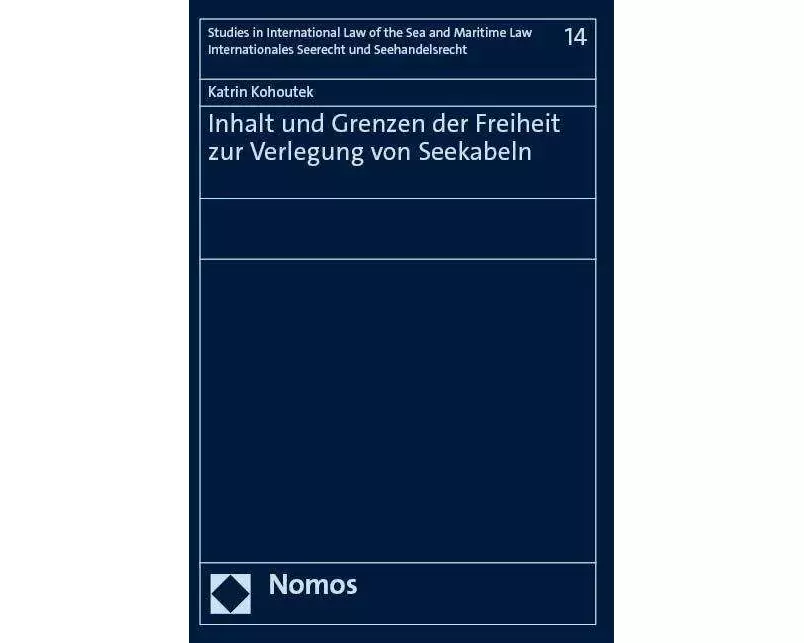 Studies in International Law of the Sea and Maritime Law
Internationales Seerecht und Seehandelsrecht

14

Katrin Kohoutek

Inhalt und Grenzen der Freiheit zur Verlegung von Seekabeln

Nomos